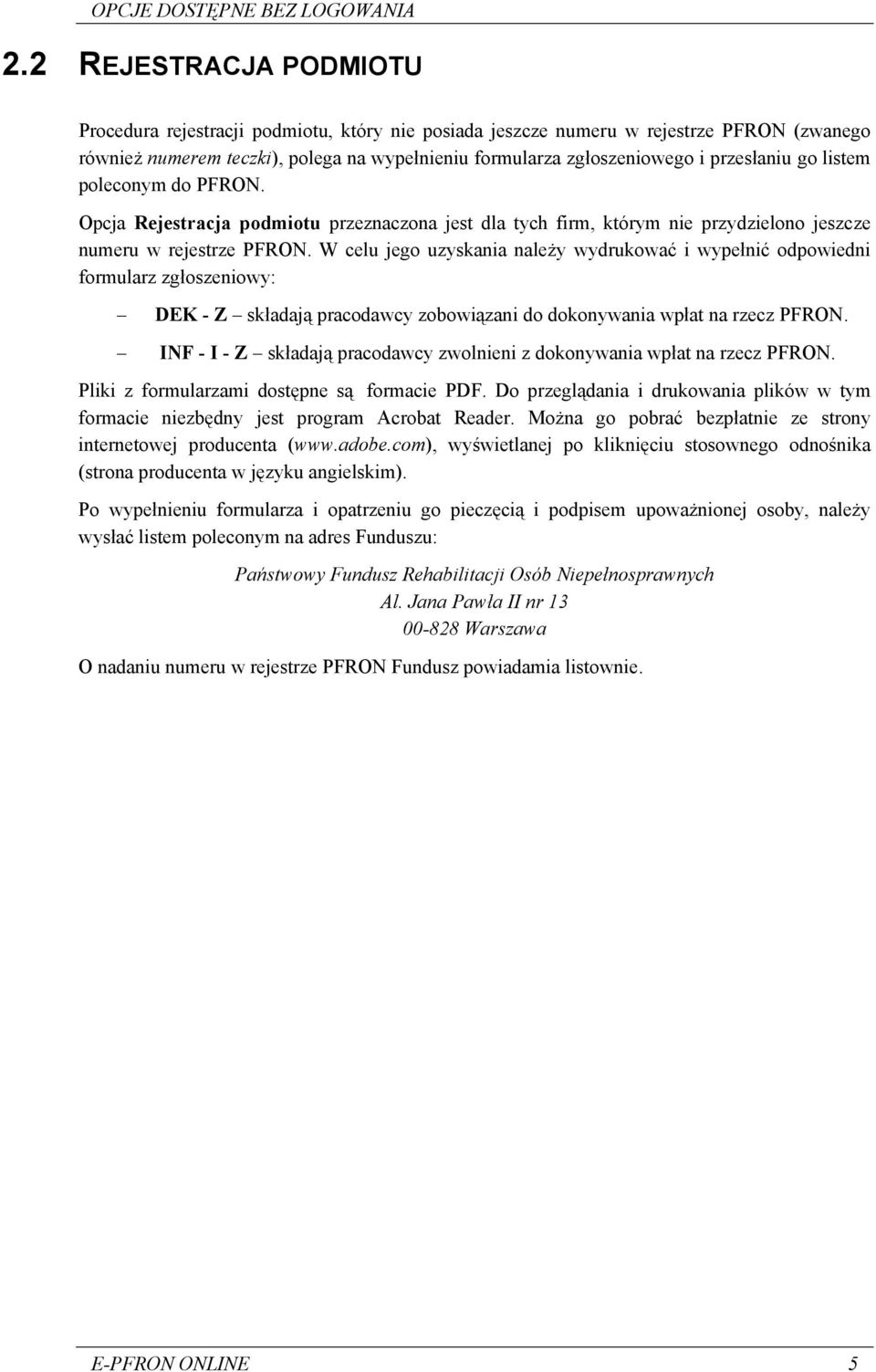 OPCJE DOSTĘPNE BEZ LOGOWANIA

2.2 REJESTRACJA PODMIOTU

Procedura rejestracji podmiotu, który nie posiada jeszcze numeru w rejestrze PFRON (zwanego również numerem teczki), polega na wypełnieniu formularza zgłoszeniowego i przesłaniu go listem poleconym do PFRON.

Opcja Rejestracja podmiotu przeznaczona jest dla tych firm, którym nie przydzielono jeszcze numeru w rejestrze PFRON. W celu jego uzyskania należy wydrukować i wypełnić odpowiedni formularz zgłoszeniowy:

– DEK - Z – składają pracodawcy zobowiązani do dokonywania wpłat na rzecz PFRON.

– INF - I - Z – składają pracodawcy zwolnieni z dokonywania wpłat na rzecz PFRON.

Pliki z formularzami dostępne są formacie PDF. Do przeglądania i drukowania plików w tym formacie niezbędny jest program Acrobat Reader. Można go pobrać bezpłatnie ze strony internetowej producenta (www.adobe.com), wyświetlanej po kliknięciu stosownego odnośnika (strona producenta w języku angielskim).

Po wypełnieniu formularza i opatrzeniu go pieczęcią i podpisem upoważnionej osoby, należy wysłać listem poleconym na adres Funduszu:

Państwowy Fundusz Rehabilitacji Osób Niepełnosprawnych
Al. Jana Pawła II nr 13
00-828 Warszawa

O nadaniu numeru w rejestrze PFRON Fundusz powiadamia listownie.

E-PFRON ONLINE 5